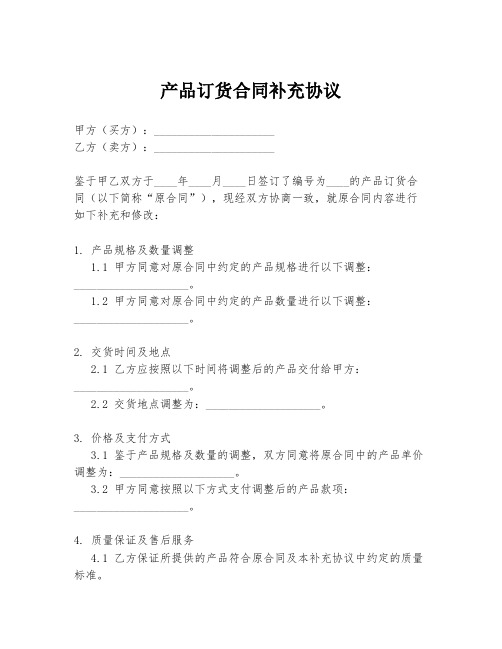 产品订货合同补充协议

甲方（买方）：____________________
乙方（卖方）：____________________

鉴于甲乙双方于____年____月____日签订了编号为____的产品订货合同（以下简称“原合同”），现经双方协商一致，就原合同内容进行如下补充和修改：

1. 产品规格及数量调整
1.1 甲方同意对原合同中约定的产品规格进行以下调整：____________________。
1.2 甲方同意对原合同中约定的产品数量进行以下调整：____________________。

2. 交货时间及地点
2.1 乙方应按照以下时间将调整后的产品交付给甲方：____________________。
2.2 交货地点调整为：____________________。

3. 价格及支付方式
3.1 鉴于产品规格及数量的调整，双方同意将原合同中的产品单价调整为：____________________。
3.2 甲方同意按照以下方式支付调整后的产品款项：____________________。

4. 质量保证及售后服务
4.1 乙方保证所提供的产品符合原合同及本补充协议中约定的质量标准。